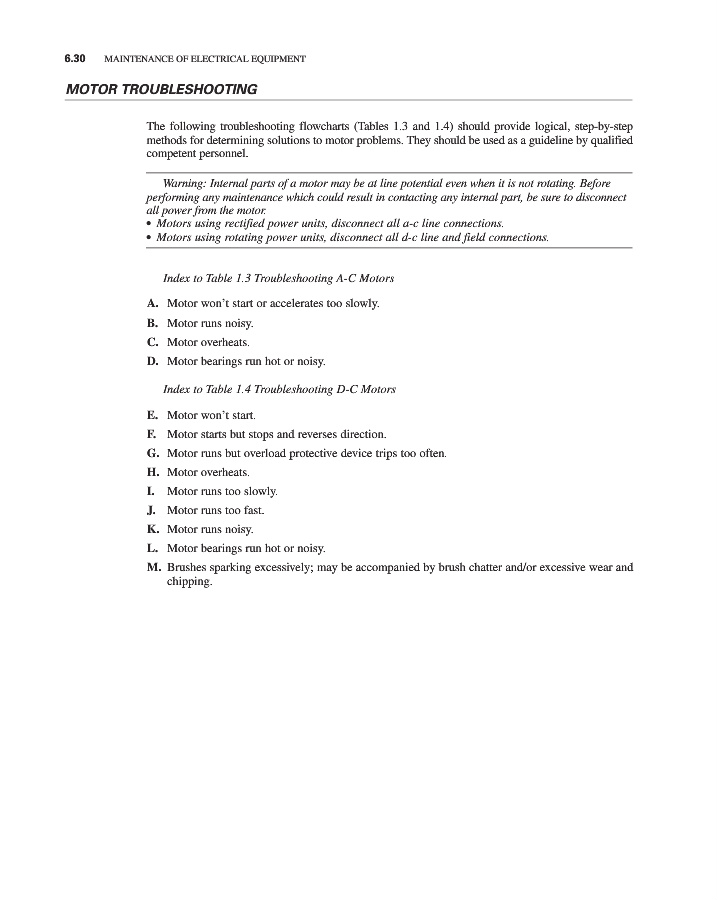 6.30 MAINTENANCE OF ELECTRICAL EQUIPMENT

MOTOR TROUBLESHOOTING

The following troubleshooting flowcharts (Tables 1.3 and 1.4) should provide logical, step-by-step methods for determining solutions to motor problems. They should be used as a guideline by qualified competent personnel.

Warning: Internal parts of a motor may be at line potential even when it is not rotating. Before performing any maintenance which could result in contacting any internal part, be sure to disconnect all power from the motor.
• Motors using rectified power units, disconnect all a-c line connections.
• Motors using rotating power units, disconnect all d-c line and field connections.

Index to Table 1.3 Troubleshooting A-C Motors

A. Motor won't start or accelerates too slowly.
B. Motor runs noisy.
C. Motor overheats.
D. Motor bearings run hot or noisy.

Index to Table 1.4 Troubleshooting D-C Motors

E. Motor won't start.
F. Motor starts but stops and reverses direction.
G. Motor runs but overload protective device trips too often.
H. Motor overheats.
I. Motor runs too slowly.
J. Motor runs too fast.
K. Motor runs noisy.
L. Motor bearings run hot or noisy.
M. Brushes sparking excessively; may be accompanied by brush chatter and/or excessive wear and chipping.